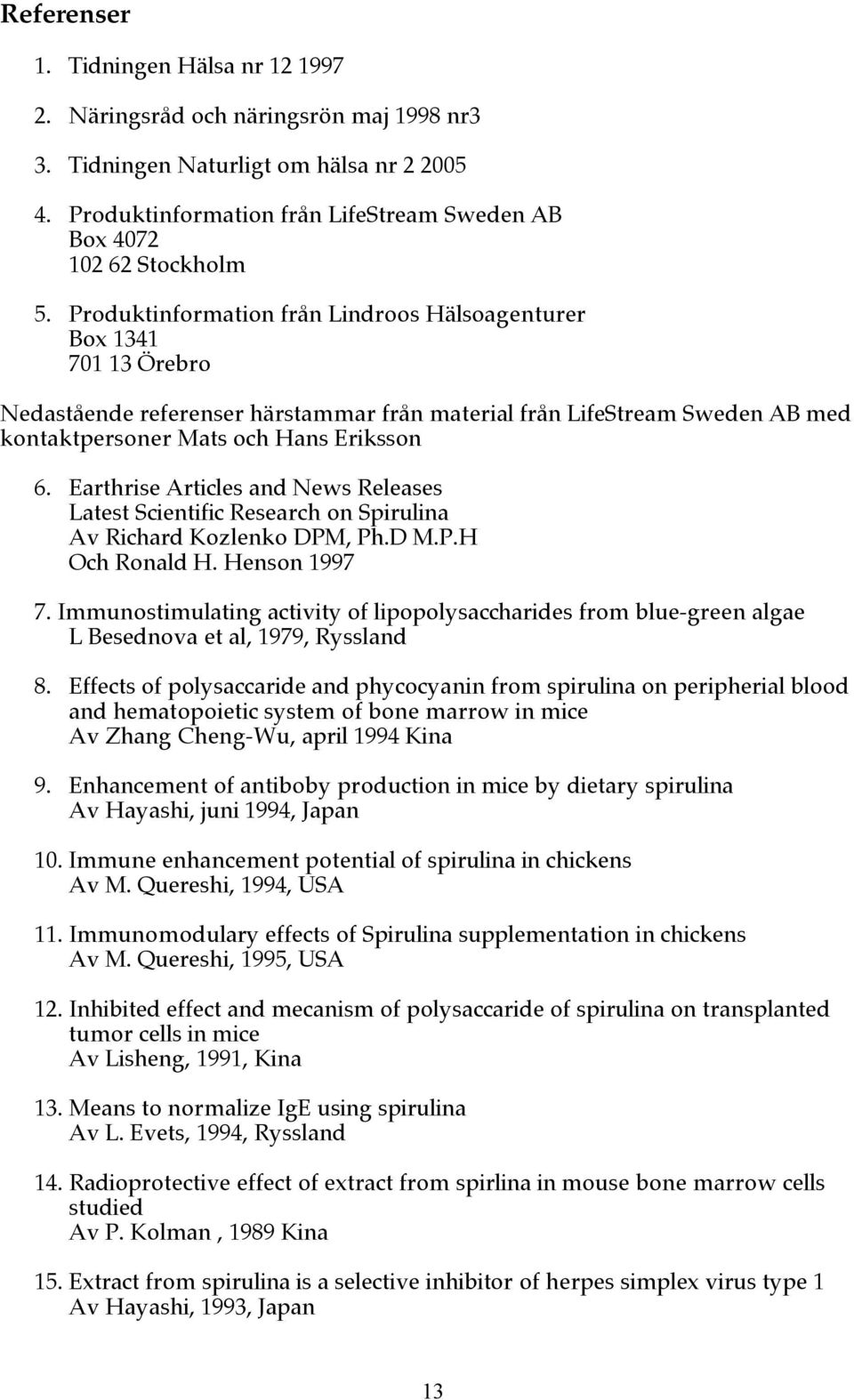 Referenser

1. Tidningen Hälsa nr 12 1997

2. Näringsråd och näringsrön maj 1998 nr3

3. Tidningen Naturligt om hälsa nr 2 2005

4. Produktinformation från LifeStream Sweden AB
Box 4072
102 62 Stockholm

5. Produktinformation från Lindroos Hälsoagenturer
Box 1341
701 13 Örebro

Nedastående referenser härstammar från material från LifeStream Sweden AB med kontaktpersoner Mats och Hans Eriksson

6. Earthrise Articles and News Releases
Latest Scientific Research on Spirulina
Av Richard Kozlenko DPM, Ph.D M.P.H
Och Ronald H. Henson 1997

7. Immunostimulating activity of lipopolysaccharides from blue-green algae
L Besednova et al, 1979, Ryssland

8. Effects of polysaccaride and phycocyanin from spirulina on peripherial blood and hematopoietic system of bone marrow in mice
Av Zhang Cheng-Wu, april 1994 Kina

9. Enhancement of antiboby production in mice by dietary spirulina
Av Hayashi, juni 1994, Japan

10. Immune enhancement potential of spirulina in chickens
Av M. Quereshi, 1994, USA

11. Immunomodulary effects of Spirulina supplementation in chickens
Av M. Quereshi, 1995, USA

12. Inhibited effect and mecanism of polysaccaride of spirulina on transplanted tumor cells in mice
Av Lisheng, 1991, Kina

13. Means to normalize IgE using spirulina
Av L. Evets, 1994, Ryssland

14. Radioprotective effect of extract from spirlina in mouse bone marrow cells studied
Av P. Kolman , 1989 Kina

15. Extract from spirulina is a selective inhibitor of herpes simplex virus type 1
Av Hayashi, 1993, Japan

13